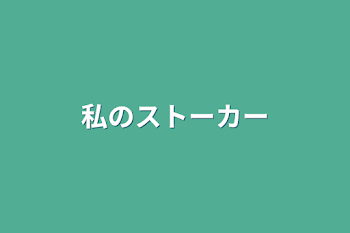 私のストーカー